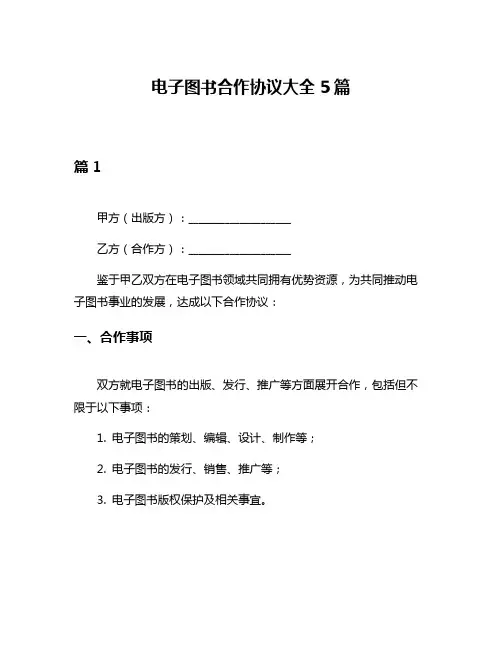 电子图书合作协议大全 5 篇

篇 1

甲方（出版方）：__________________

乙方（合作方）：__________________

鉴于甲乙双方在电子图书领域共同拥有优势资源，为共同推动电子图书事业的发展，达成以下合作协议：

一、合作事项

双方就电子图书的出版、发行、推广等方面展开合作，包括但不限于以下事项：

1. 电子图书的策划、编辑、设计、制作等；

2. 电子图书的发行、销售、推广等；

3. 电子图书版权保护及相关事宜。